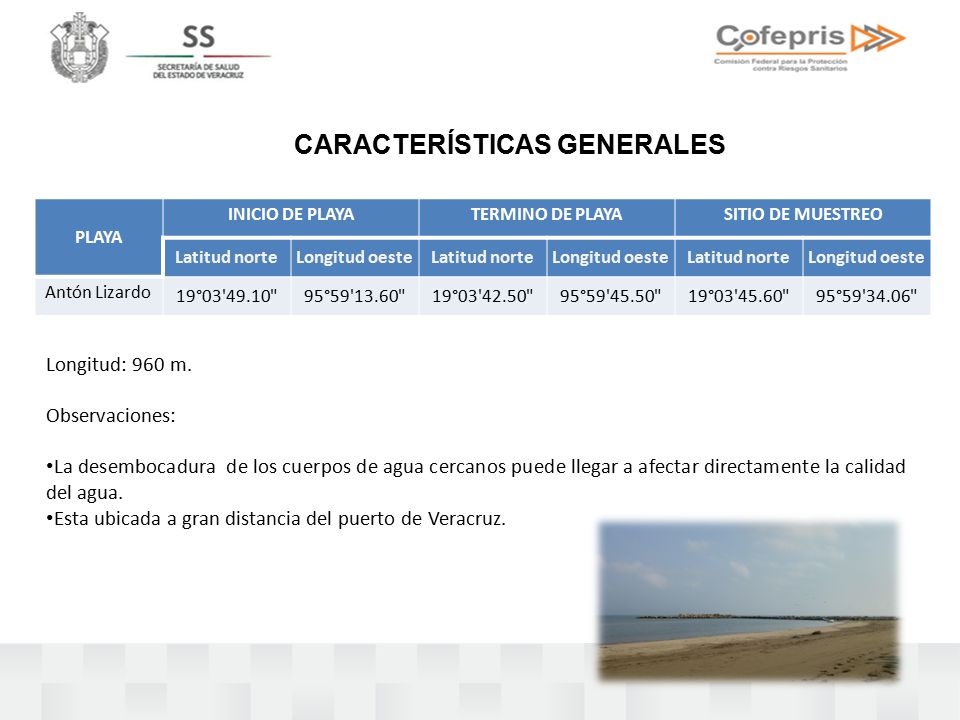 SS
SECRETARÍA DE SALUD
DEL ESTADO DE VERACRUZ

Cofepris
Comisión Federal para la Protección contra Riesgos Sanitarios

CARACTERÍSTICAS GENERALES

| PLAYA | INICIO DE PLAYA | | TERMINO DE PLAYA | | SITIO DE MUESTREO | |
|---|---|---|---|---|---|---|
| | Latitud norte | Longitud oeste | Latitud norte | Longitud oeste | Latitud norte | Longitud oeste |
| Antón Lizardo | 19°03'49.10" | 95°59'13.60" | 19°03'42.50" | 95°59'45.50" | 19°03'45.60" | 95°59'34.06" |

Longitud: 960 m.

Observaciones:

•La desembocadura de los cuerpos de agua cercanos puede llegar a afectar directamente la calidad del agua.
•Esta ubicada a gran distancia del puerto de Veracruz.